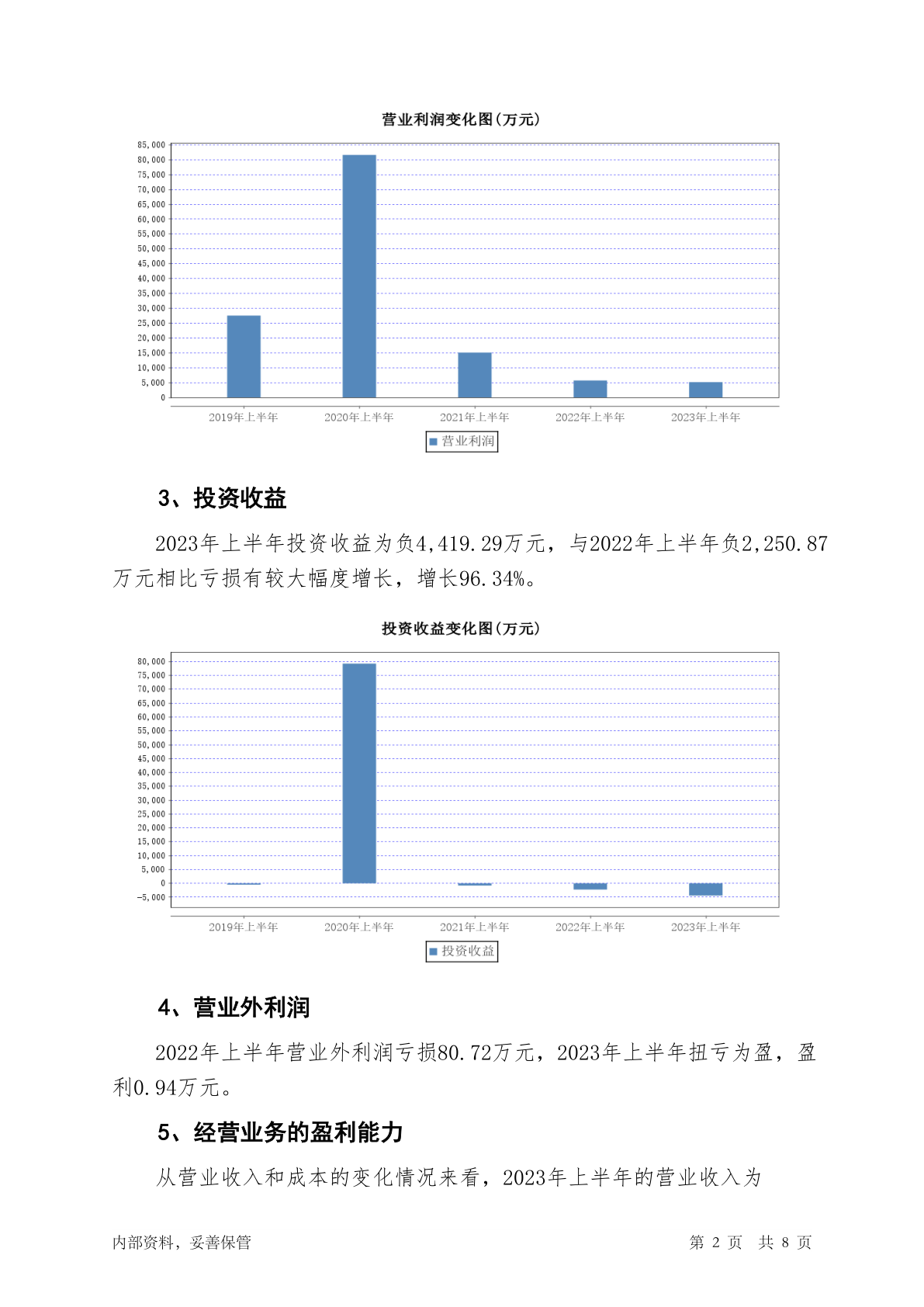 营业利润变化图(万元)

85,000
80,000
75,000
70,000
65,000
60,000
55,000
50,000
45,000
40,000
35,000
30,000
25,000
20,000
15,000
10,000
5,000
0

2019年上半年 2020年上半年 2021年上半年 2022年上半年 2023年上半年

营业利润

3、投资收益

2023年上半年投资收益为负4,419.29万元，与2022年上半年负2,250.87万元相比亏损有较大幅度增长，增长96.34%。

投资收益变化图(万元)

80,000
75,000
70,000
65,000
60,000
55,000
50,000
45,000
40,000
35,000
30,000
25,000
20,000
15,000
10,000
5,000
0
-5,000

2019年上半年 2020年上半年 2021年上半年 2022年上半年 2023年上半年

投资收益

4、营业外利润

2022年上半年营业外利润亏损80.72万元，2023年上半年扭亏为盈，盈利0.94万元。

5、经营业务的盈利能力

从营业收入和成本的变化情况来看，2023年上半年的营业收入为

内部资料，妥善保管

第 2 页 共 8 页